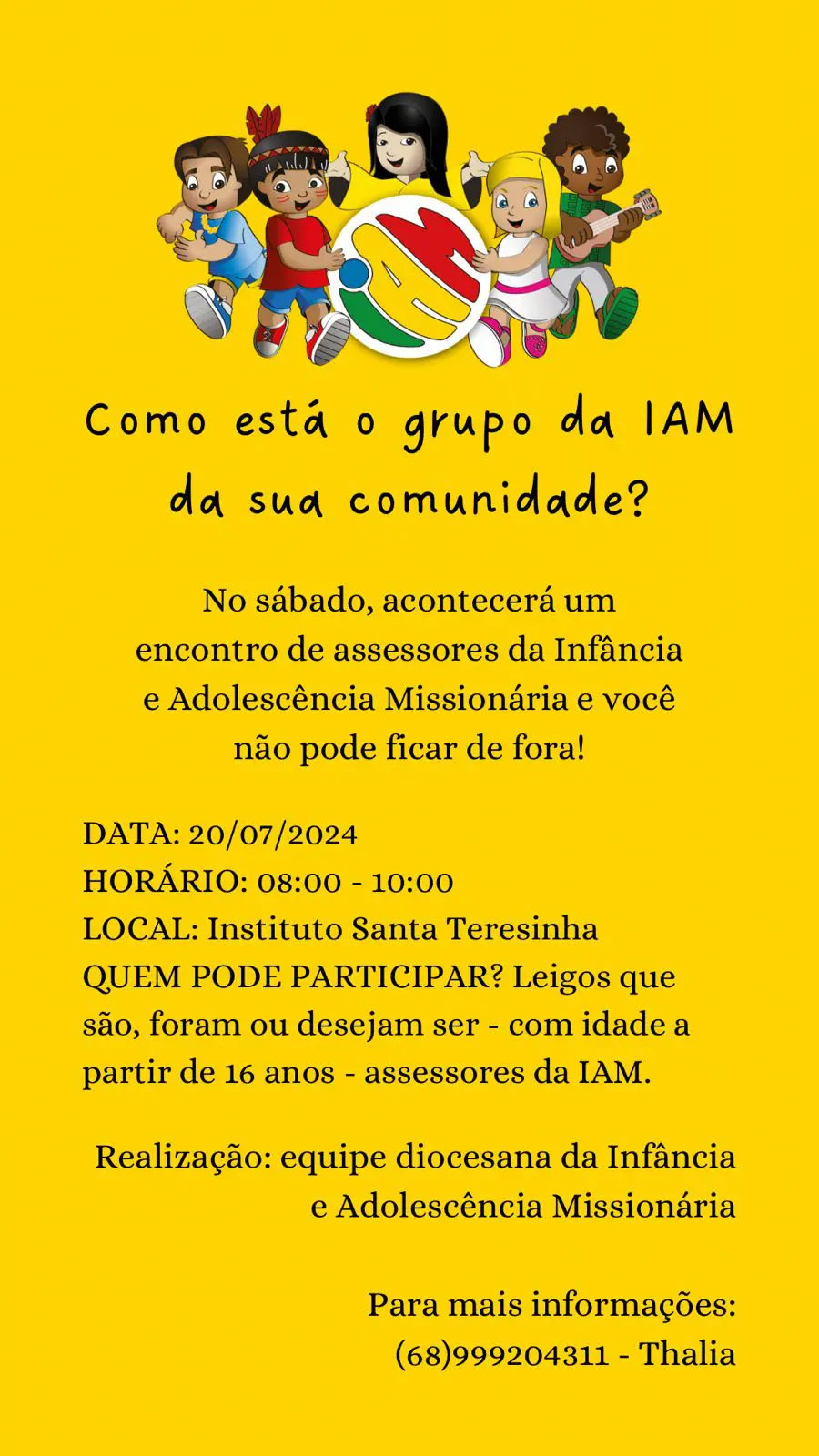 Como está o grupo da IAM da sua comunidade?

No sábado, acontecerá um encontro de assessores da Infância e Adolescência Missionária e você não pode ficar de fora!

DATA: 20/07/2024
HORÁRIO: 08:00 - 10:00
LOCAL: Instituto Santa Teresinha
QUEM PODE PARTICIPAR? Leigos que são, foram ou desejam ser - com idade a partir de 16 anos - assessores da IAM.

Realização: equipe diocesana da Infância e Adolescência Missionária

Para mais informações:
(68)999204311 - Thalia